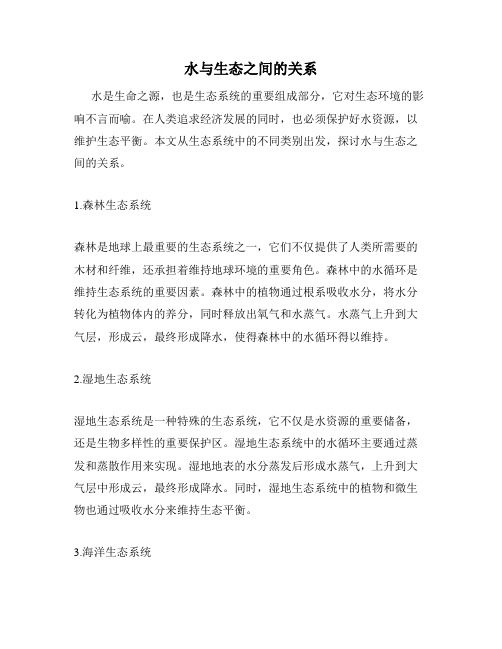 水与生态之间的关系

水是生命之源，也是生态系统的重要组成部分，它对生态环境的影响不言而喻。在人类追求经济发展的同时，也必须保护好水资源，以维护生态平衡。本文从生态系统中的不同类别出发，探讨水与生态之间的关系。

1.森林生态系统

森林是地球上最重要的生态系统之一，它们不仅提供了人类所需要的木材和纤维，还承担着维持地球环境的重要角色。森林中的水循环是维持生态系统的重要因素。森林中的植物通过根系吸收水分，将水分转化为植物体内的养分，同时释放出氧气和水蒸气。水蒸气上升到大气层，形成云，最终形成降水，使得森林中的水循环得以维持。

2.湿地生态系统

湿地生态系统是一种特殊的生态系统，它不仅是水资源的重要储备，还是生物多样性的重要保护区。湿地生态系统中的水循环主要通过蒸发和蒸散作用来实现。湿地地表的水分蒸发后形成水蒸气，上升到大气层中形成云，最终形成降水。同时，湿地生态系统中的植物和微生物也通过吸收水分来维持生态平衡。

3.海洋生态系统